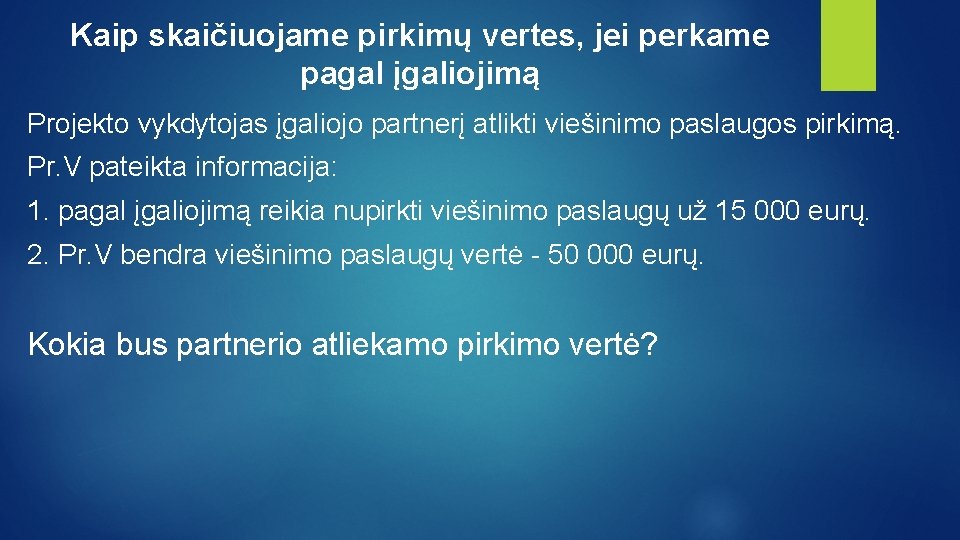 Kaip skaičiuojame pirkimų vertes, jei perkame pagal įgaliojimą

Projekto vykdytojas įgaliojo partnerį atlikti viešinimo paslaugos pirkimą.

Pr.V pateikta informacija:

1. pagal įgaliojimą reikia nupirkti viešinimo paslaugų už 15 000 eurų.

2. Pr.V bendra viešinimo paslaugų vertė - 50 000 eurų.

Kokia bus partnerio atliekamo pirkimo vertė?